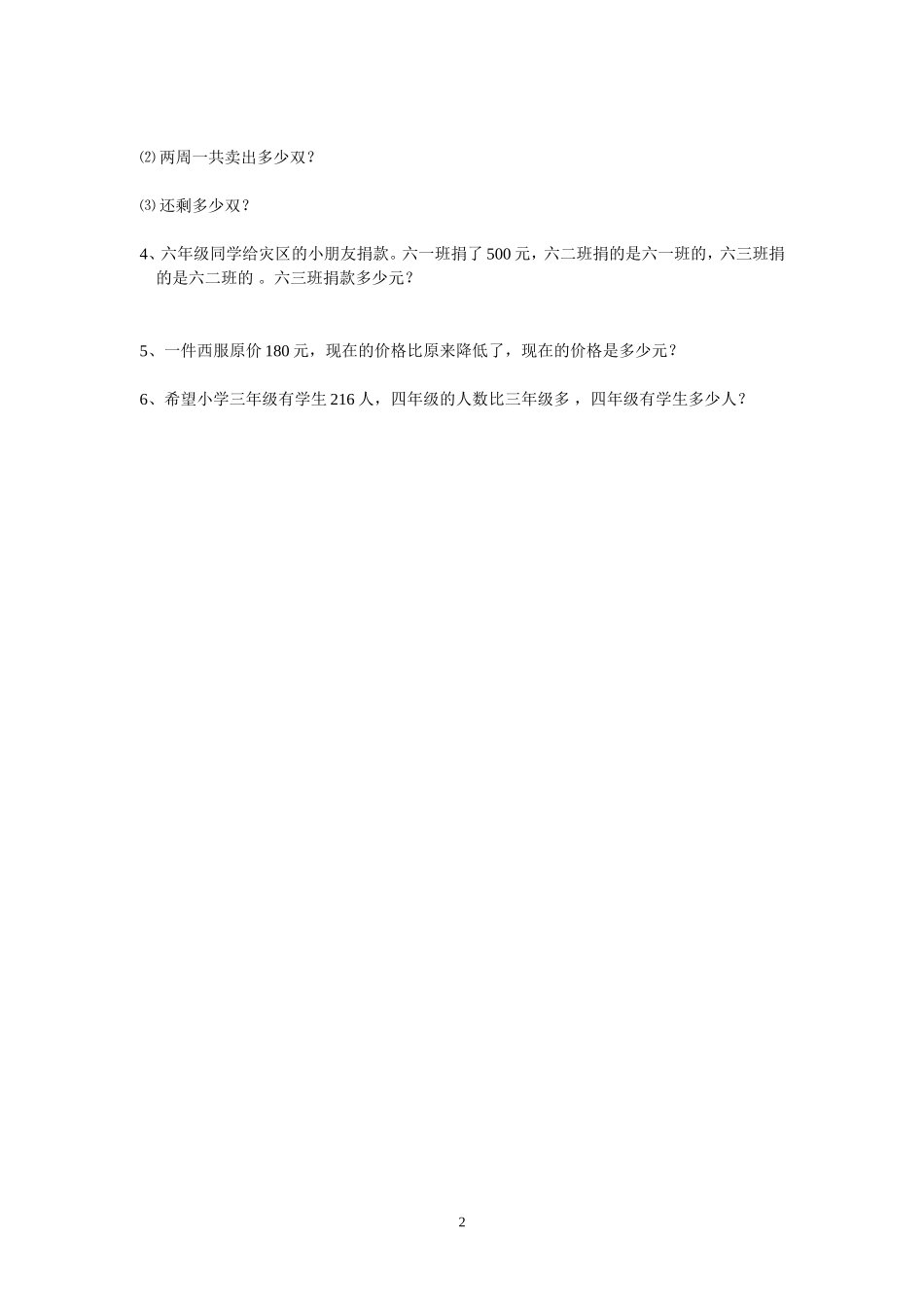 ⑵ 两周一共卖出多少双？

⑶ 还剩多少双？

4、六年级同学给灾区的小朋友捐款。六一班捐了 500 元，六二班捐的是六一班的，六三班捐的是六二班的 。六三班捐款多少元？

5、一件西服原价 180 元，现在的价格比原来降低了，现在的价格是多少元？

6、希望小学三年级有学生 216 人，四年级的人数比三年级多 ，四年级有学生多少人？

2